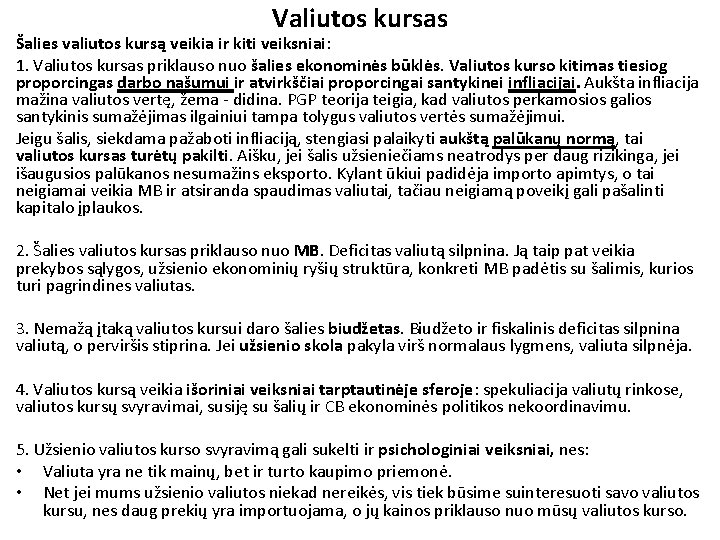 Valiutos kursas

Šalies valiutos kursą veikia ir kiti veiksniai:

1. Valiutos kursas priklauso nuo šalies ekonominės būklės. Valiutos kurso kitimas tiesiog proporcingas darbo našumui ir atvirkščiai proporcingai santykinei infliacijai. Aukšta infliacija mažina valiutos vertę, žema - didina. PGP teorija teigia, kad valiutos perkamosios galios santykinis sumažėjimas ilgainiui tampa tolygus valiutos vertės sumažėjimui.

Jeigu šalis, siekdama pažaboti infliaciją, stengiasi palaikyti aukštą palūkanų normą, tai valiutos kursas turėtų pakilti. Aišku, jei šalis užsieniečiams neatrodys per daug rizikinga, jei išaugusios palūkanos nesumažins eksporto. Kylant ūkiui padidėja importo apimtys, o tai neigiamai veikia MB ir atsiranda spaudimas valiutai, tačiau neigiamą poveikį gali pašalinti kapitalo įplaukos.

2. Šalies valiutos kursas priklauso nuo MB. Deficitas valiutą silpnina. Ją taip pat veikia prekybos sąlygos, užsienio ekonominių ryšių struktūra, konkreti MB padėtis su šalimis, kurios turi pagrindines valiutas.

3. Nemažą įtaką valiutos kursui daro šalies biudžetas. Biudžeto ir fiskalinis deficitas silpnina valiutą, o perviršis stiprina. Jei užsienio skola pakyla virš normalaus lygmens, valiuta silpnėja.

4. Valiutos kursą veikia išoriniai veiksniai tarptautinėje sferoje: spekuliacija valiutų rinkose, valiutos kursų svyravimai, susiję su šalių ir CB ekonominės politikos nekoordinavimu.

5. Užsienio valiutos kurso svyravimą gali sukelti ir psichologiniai veiksniai, nes:
• Valiuta yra ne tik mainų, bet ir turto kaupimo priemonė.
• Net jei mums užsienio valiutos niekad nereikės, vis tiek būsime suinteresuoti savo valiutos kursu, nes daug prekių yra importuojama, o jų kainos priklauso nuo mūsų valiutos kurso.